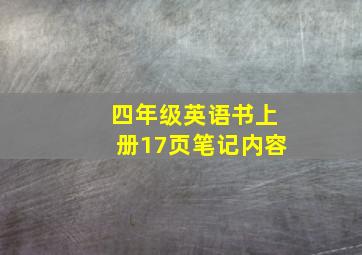 四年级英语书上册17页笔记内容